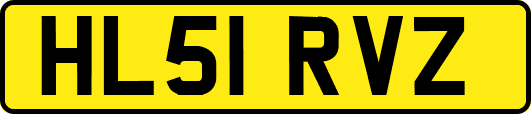 HL51 RVZ